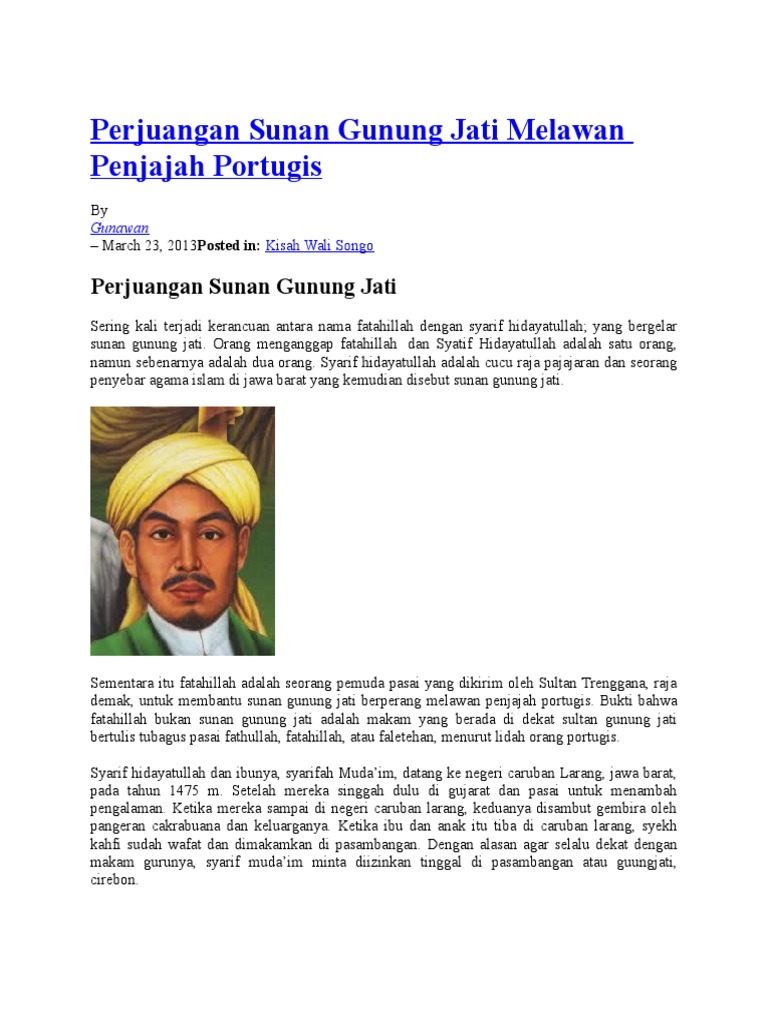 Perjuangan Sunan Gunung Jati Melawan Penjajah Portugis

By
Gunawan
– March 23, 2013Posted in: Kisah Wali Songo

Perjuangan Sunan Gunung Jati

Sering kali terjadi kerancuan antara nama fatahillah dengan syarif hidayatullah; yang bergelar sunan gunung jati. Orang menganggap fatahillah dan Syatif Hidayatullah adalah satu orang, namun sebenarnya adalah dua orang. Syarif hidayatullah adalah cucu raja pajajaran dan seorang penyebar agama islam di jawa barat yang kemudian disebut sunan gunung jati.

Sementara itu fatahillah adalah seorang pemuda pasai yang dikirim oleh Sultan Trenggana, raja demak, untuk membantu sunan gunung jati berperang melawan penjajah portugis. Bukti bahwa fatahillah bukan sunan gunung jati adalah makam yang berada di dekat sultan gunung jati bertulis tubagus pasai fathullah, fatahillah, atau faletehan, menurut lidah orang portugis.

Syarif hidayatullah dan ibunya, syarifah Muda'im, datang ke negeri caruban Larang, jawa barat, pada tahun 1475 m. Setelah mereka singgah dulu di gujarat dan pasai untuk menambah pengalaman. Ketika mereka sampai di negeri caruban larang, keduanya disambut gembira oleh pangeran cakrabuana dan keluarganya. Ketika ibu dan anak itu tiba di caruban larang, syekh kahfi sudah wafat dan dimakamkan di pasambangan. Dengan alasan agar selalu dekat dengan makam gurunya, syarif muda'im minta diizinkan tinggal di pasambangan atau guungjati, cirebon.